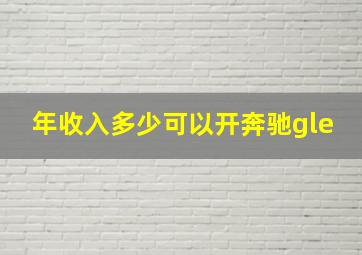 年收入多少可以开奔驰gle